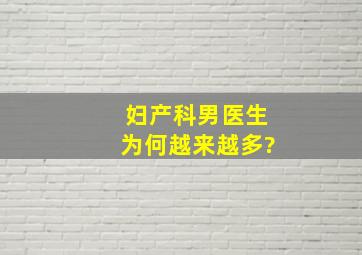 妇产科男医生
为何越来越多?